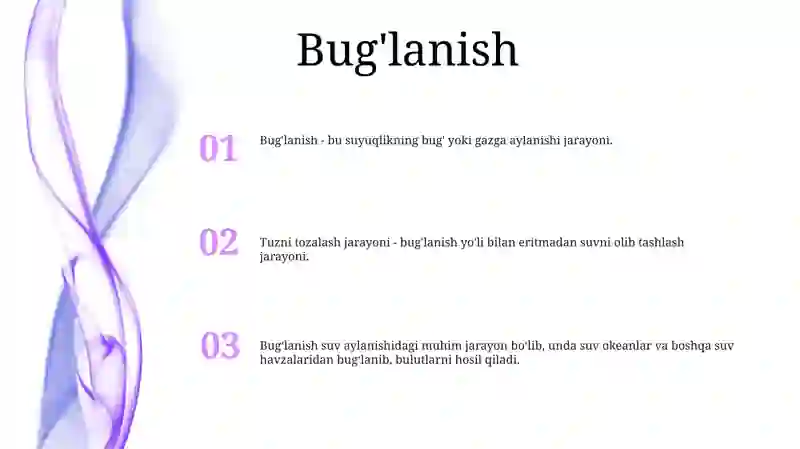 Bug'lanish

01

Bug'lanish - bu suyuqlikning bug' yoki gazga aylanishi jarayoni.

02

Tuzni tozalash jarayoni - bug'lanish yo'li bilan eritmadan suvni olib tashlash jarayoni.

03

Bug'lanish suv aylanishidagi muhim jarayon bo'lib, unda suv okeanlar va boshqa suv havzalaridan bug'lanib, bulutlarni hosil qiladi.